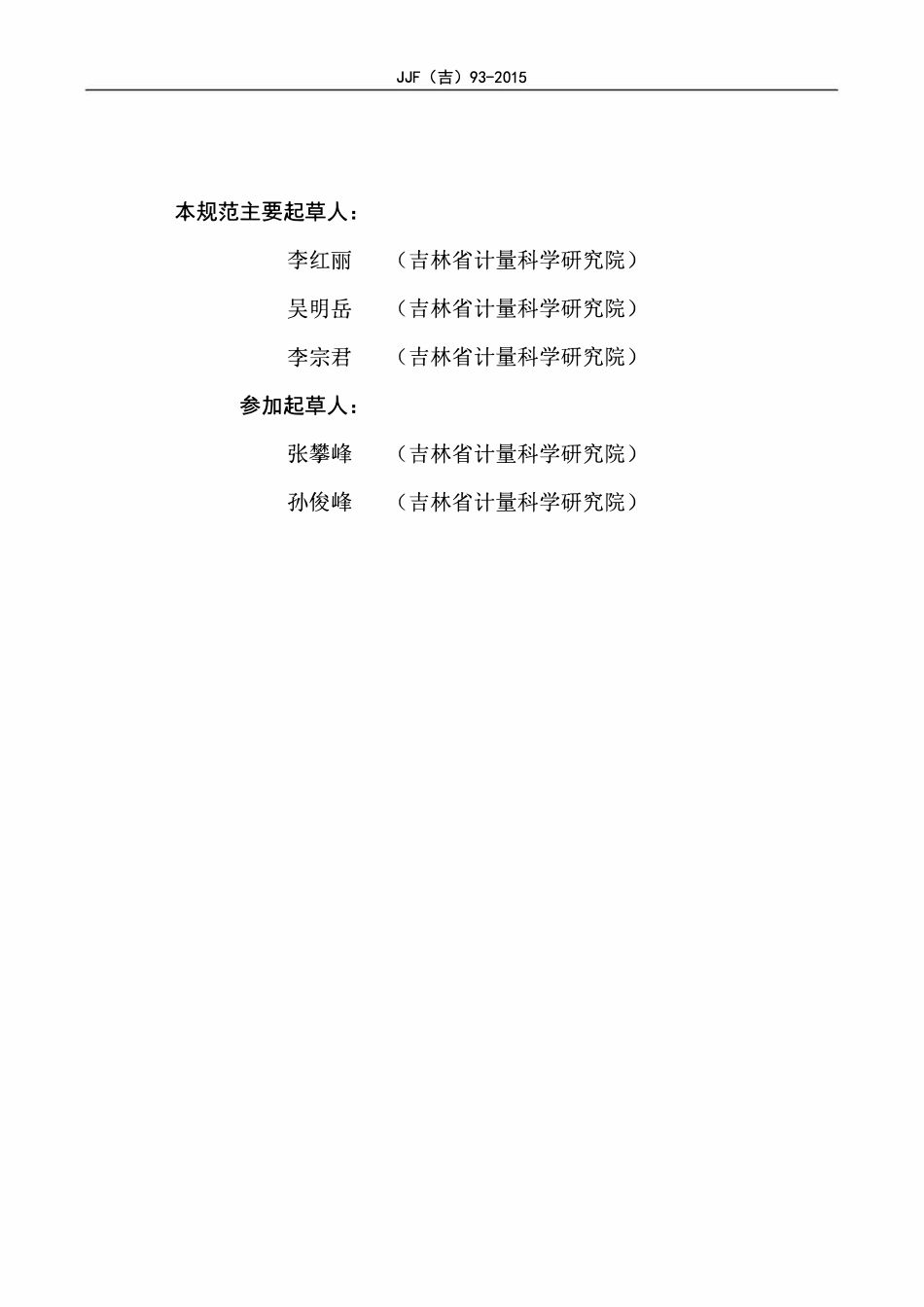 JJF（吉）93-2015

本规范主要起草人：

李红丽　（吉林省计量科学研究院）

吴明岳　（吉林省计量科学研究院）

李宗君　（吉林省计量科学研究院）

参加起草人：

张攀峰　（吉林省计量科学研究院）

孙俊峰　（吉林省计量科学研究院）